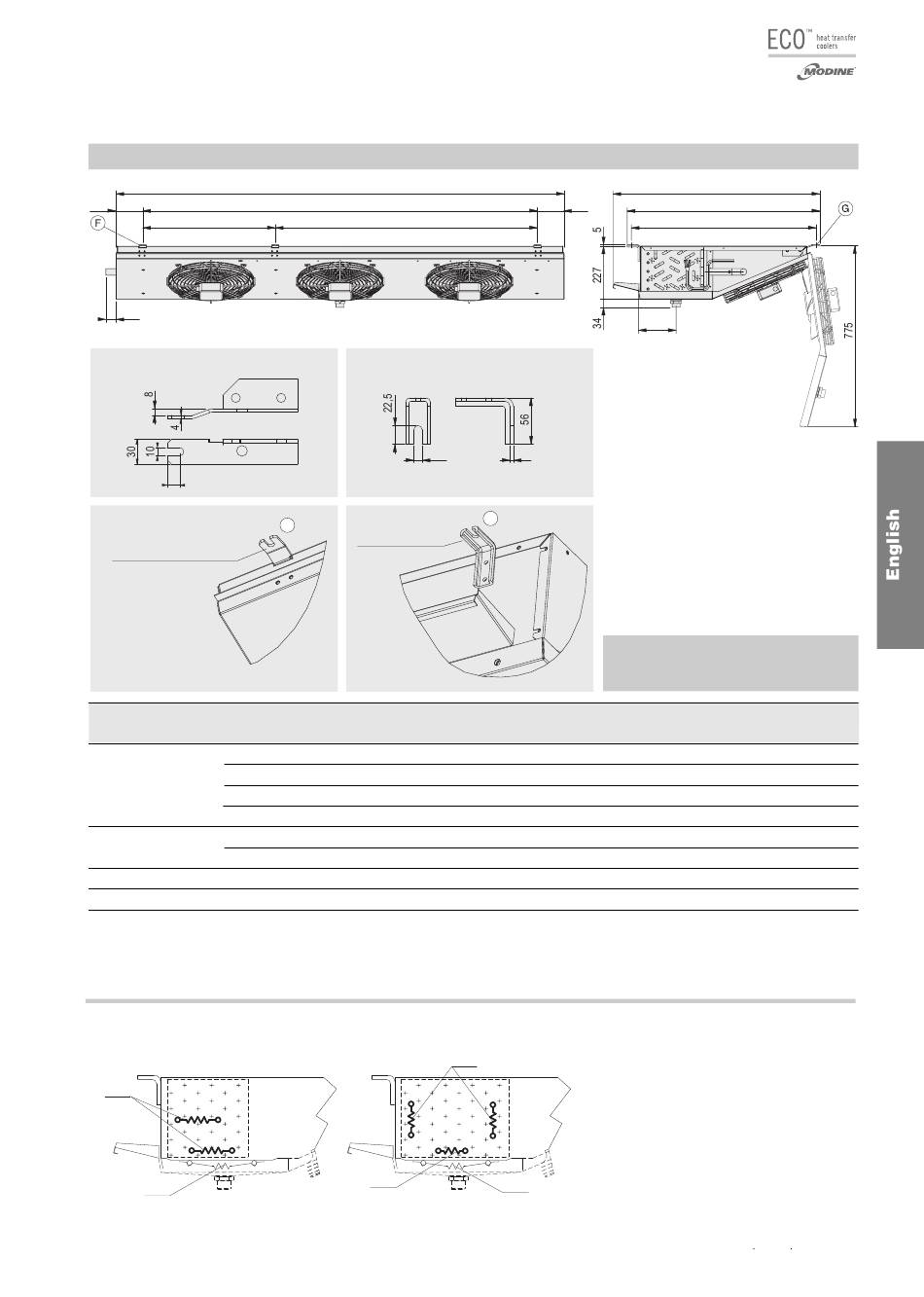 ECO™ heat transfer coolers

MODINE

F

G

5

227

34

775

8

4

30

10

22,5

56

English